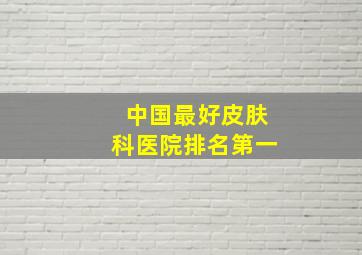 中国最好皮肤科医院排名第一